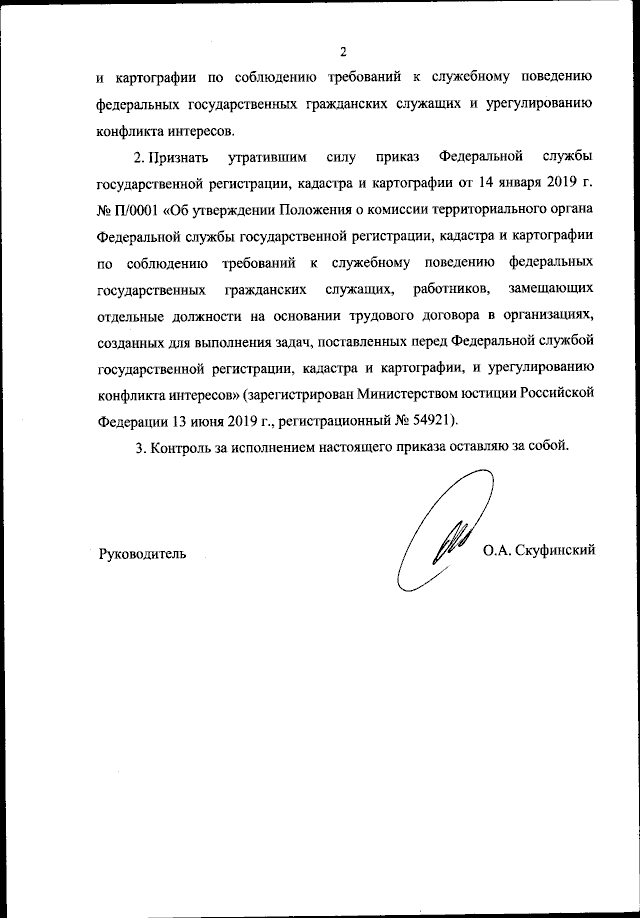 2

и картографии по соблюдению требований к служебному поведению федеральных государственных гражданских служащих и урегулированию конфликта интересов.

2. Признать утратившим силу приказ Федеральной службы государственной регистрации, кадастра и картографии от 14 января 2019 г. № П/0001 «Об утверждении Положения о комиссии территориального органа Федеральной службы государственной регистрации, кадастра и картографии по соблюдению требований к служебному поведению федеральных государственных гражданских служащих, работников, замещающих отдельные должности на основании трудового договора в организациях, созданных для выполнения задач, поставленных перед Федеральной службой государственной регистрации, кадастра и картографии, и урегулированию конфликта интересов» (зарегистрирован Министерством юстиции Российской Федерации 13 июня 2019 г., регистрационный № 54921).

3. Контроль за исполнением настоящего приказа оставляю за собой.

Руководитель О.А. Скуфинский